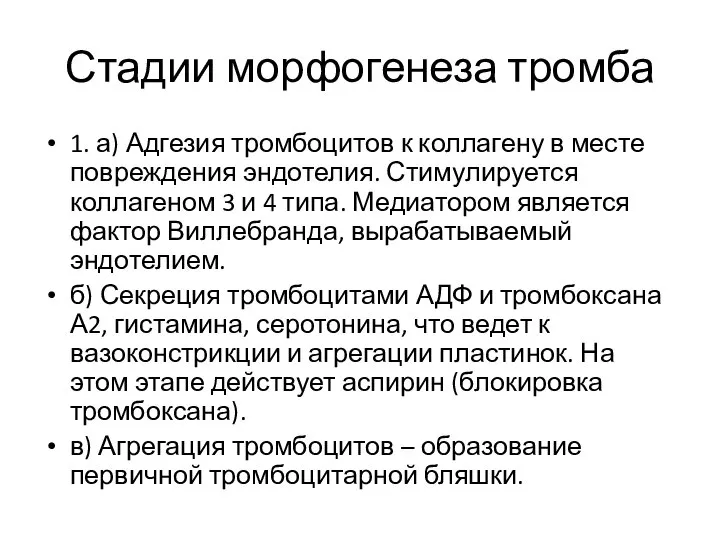 Стадии морфогенеза тромба

• 1. а) Адгезия тромбоцитов к коллагену в месте повреждения эндотелия. Стимулируется коллагеном 3 и 4 типа. Медиатором является фактор Виллебранда, вырабатываемый эндотелием.

• б) Секреция тромбоцитами АДФ и тромбоксана А2, гистамина, серотонина, что ведет к вазоконстрикции и агрегации пластинок. На этом этапе действует аспирин (блокировка тромбоксана).

• в) Агрегация тромбоцитов – образование первичной тромбоцитарной бляшки.